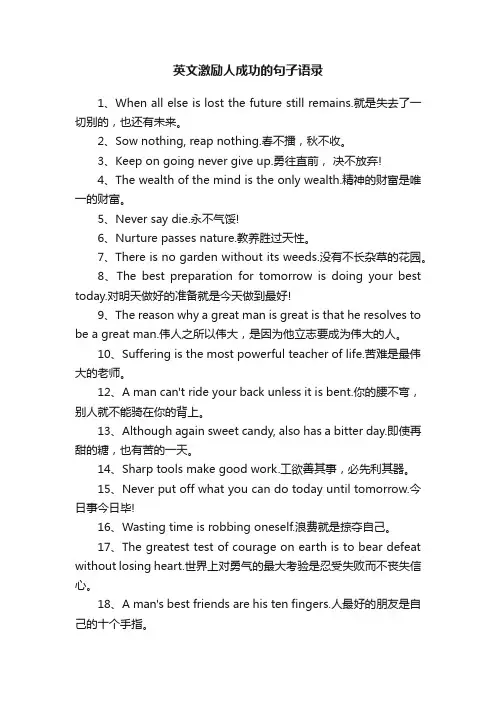 英文激励人成功的句子语录

1、When all else is lost the future still remains.就是失去了一切别的，也还有未来。

2、Sow nothing, reap nothing.春不播，秋不收。

3、Keep on going never give up.勇往直前， 决不放弃!

4、The wealth of the mind is the only wealth.精神的财富是唯一的财富。

5、Never say die.永不气馁!

6、Nurture passes nature.教养胜过天性。

7、There is no garden without its weeds.没有不长杂草的花园。

8、The best preparation for tomorrow is doing your best today.对明天做好的准备就是今天做到最好!

9、The reason why a great man is great is that he resolves to be a great man.伟人之所以伟大，是因为他立志要成为伟大的人。

10、Suffering is the most powerful teacher of life.苦难是最伟大的老师。

12、A man can't ride your back unless it is bent.你的腰不弯，别人就不能骑在你的背上。

13、Although again sweet candy, also has a bitter day.即使再甜的糖，也有苦的一天。

14、Sharp tools make good work.工欲善其事，必先利其器。

15、Never put off what you can do today until tomorrow.今日事今日毕!

16、Wasting time is robbing oneself.浪费就是掠夺自己。

17、The greatest test of courage on earth is to bear defeat without losing heart.世界上对勇气的最大考验是忍受失败而不丧失信心。

18、A man's best friends are his ten fingers.人最好的朋友是自己的十个手指。